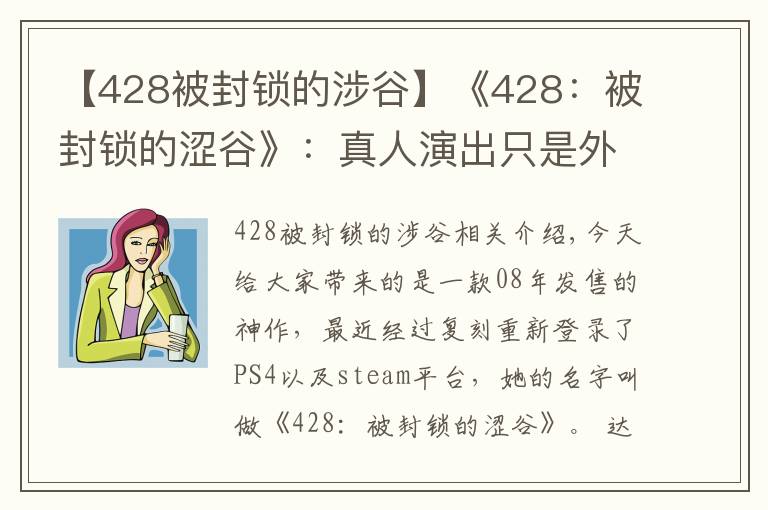 【428被封锁的涉谷】《428：被封锁的涩谷》：真人演出只是外

428被封锁的涉谷相关介绍，今天给大家带来的是一款08年发售的神作，最近经过复刻重新登录了PS4以及steam平台，她的名字叫做《428：被封锁的涩谷》。达